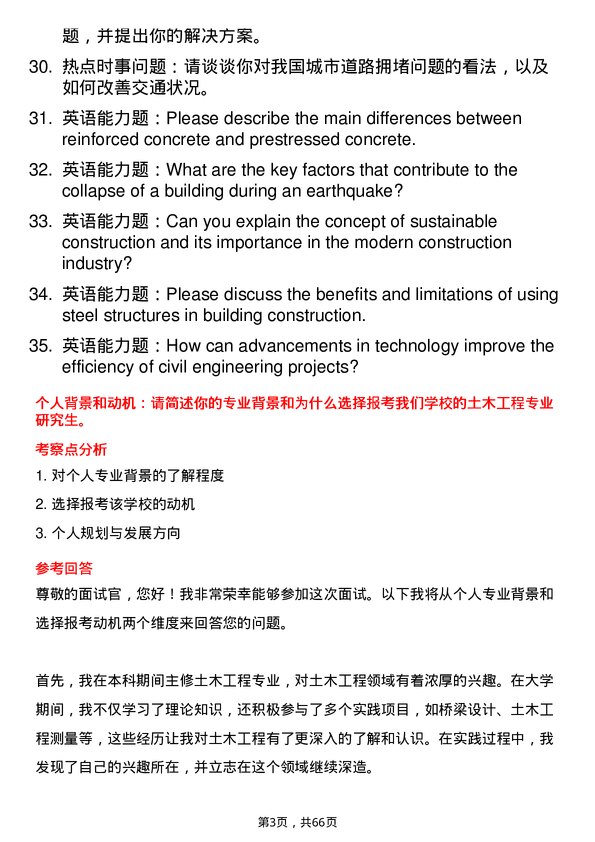 题，并提出你的解决方案。

30. 热点时事问题：请谈谈你对我国城市道路拥堵问题的看法，以及如何改善交通状况。

31. 英语能力题：Please describe the main differences between reinforced concrete and prestressed concrete.

32. 英语能力题：What are the key factors that contribute to the collapse of a building during an earthquake?

33. 英语能力题：Can you explain the concept of sustainable construction and its importance in the modern construction industry?

34. 英语能力题：Please discuss the benefits and limitations of using steel structures in building construction.

35. 英语能力题：How can advancements in technology improve the efficiency of civil engineering projects?

个人背景和动机：请简述你的专业背景和为什么选择报考我们学校的土木工程专业研究生。

考察点分析

1. 对个人专业背景的了解程度

2. 选择报考该学校的动机

3. 个人规划与发展方向

参考回答

尊敬的面试官，您好！我非常荣幸能够参加这次面试。以下我将从个人专业背景和选择报考动机两个维度来回答您的问题。

首先，我在本科期间主修土木工程专业，对土木工程领域有着浓厚的兴趣。在大学期间，我不仅学习了理论知识，还积极参与了多个实践项目，如桥梁设计、土木工程测量等，这些经历让我对土木工程有了更深入的了解和认识。在实践过程中，我发现了自己的兴趣所在，并立志在这个领域继续深造。

第3页，共66页